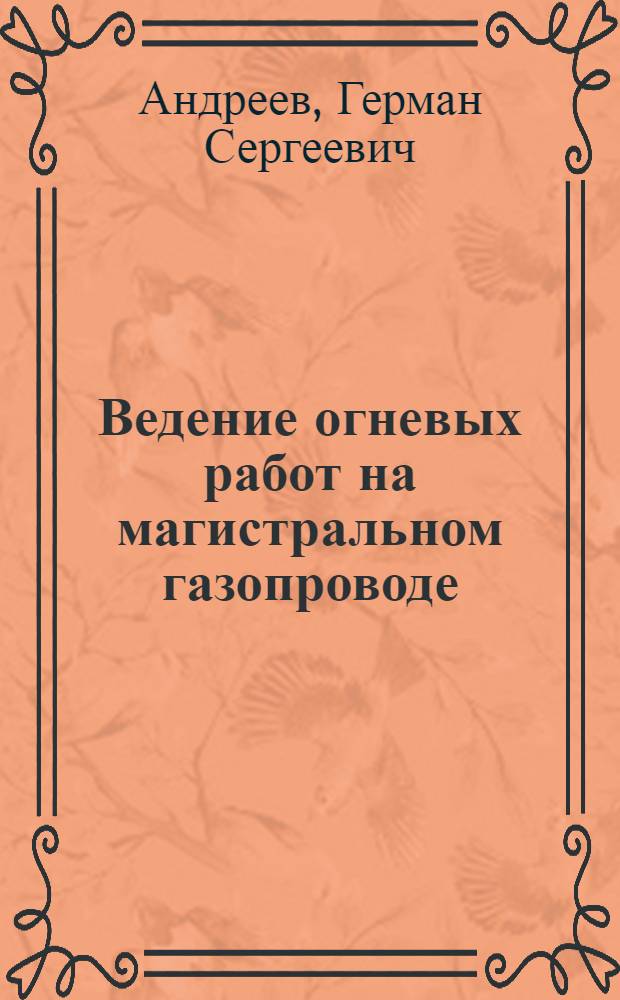 Андреев, Герман Сергеевич

Ведение огневых работ на магистральном газопроводе